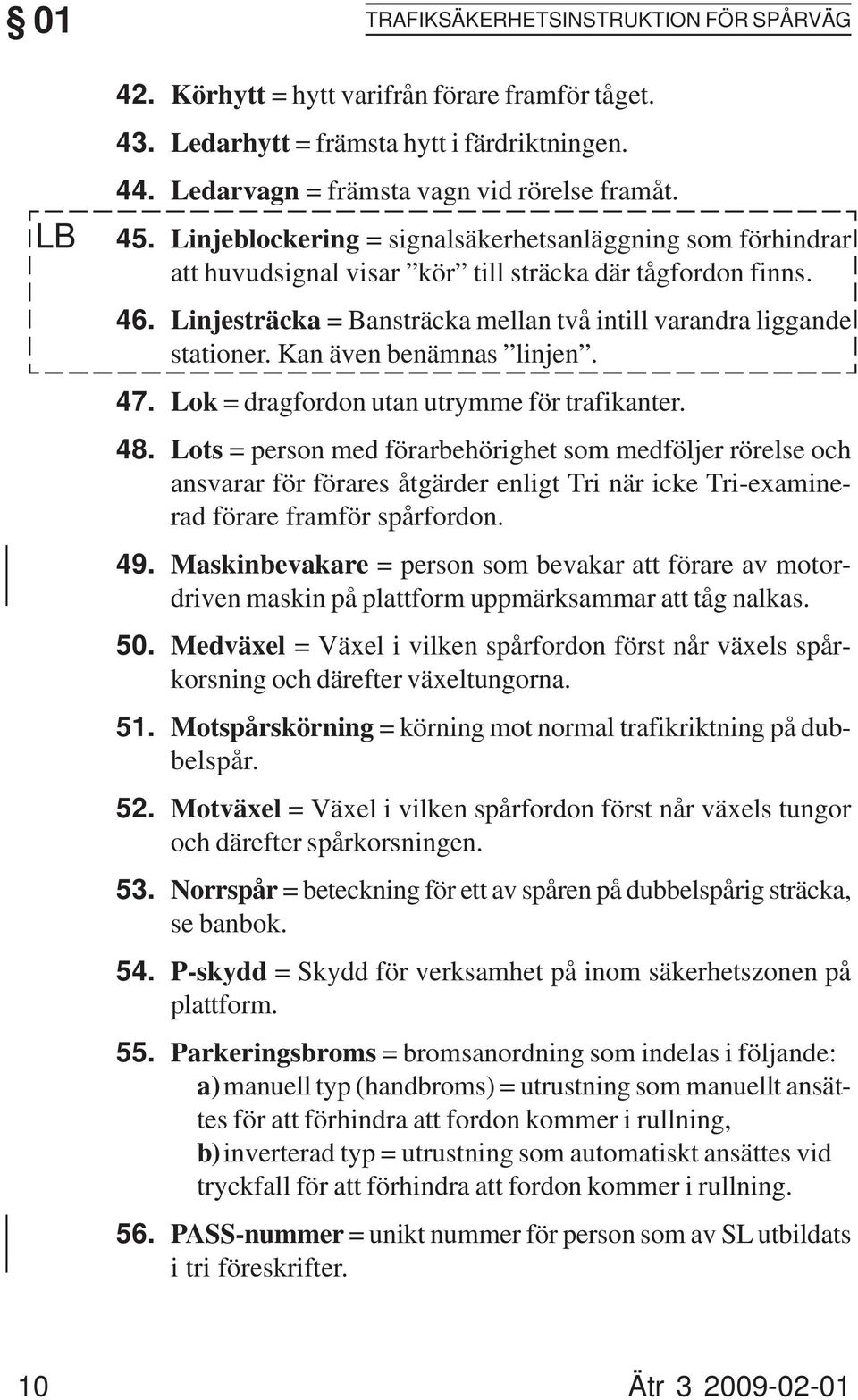 § 01

TRAFIKSÄKERHETSINSTRUKTION FÖR SPÅRVÄG

42. Körhytt = hytt varifrån förare framför tåget.

43. Ledarhytt = främsta hytt i färdriktningen.

44. Ledarvagn = främsta vagn vid rörelse framåt.

LB

45. Linjeblockering = signalsäkerhetsanläggning som förhindrar att huvudsignal visar ”kör” till sträcka där tågfordon finns.

46. Linjesträcka = Bansträcka mellan två intill varandra liggande stationer. Kan även benämnas ”linjen”.

47. Lok = dragfordon utan utrymme för trafikanter.

48. Lots = person med förarbehörighet som medföljer rörelse och ansvarar för förares åtgärder enligt Tri när icke Tri-examinerad förare framför spårfordon.

49. Maskinbevakare = person som bevakar att förare av motordriven maskin på plattform uppmärksammar att tåg nalkas.

50. Medväxel = Växel i vilken spårfordon först når växels spårkorsning och därefter växeltungorna.

51. Motspårskörning = körning mot normal trafikriktning på dubbelspår.

52. Motväxel = Växel i vilken spårfordon först når växels tungor och därefter spårkorsningen.

53. Norrspår = beteckning för ett av spåren på dubbelspårig sträcka, se banbok.

54. P-skydd = Skydd för verksamhet på inom säkerhetszonen på plattform.

55. Parkeringsbroms = bromsanordning som indelas i följande:
a) manuell typ (handbroms) = utrustning som manuellt ansättes för att förhindra att fordon kommer i rullning,
b) inverterad typ = utrustning som automatiskt ansättes vid tryckfall för att förhindra att fordon kommer i rullning.

56. PASS-nummer = unikt nummer för person som av SL utbildats i tri föreskrifter.

10

Ätr 3 2009-02-01